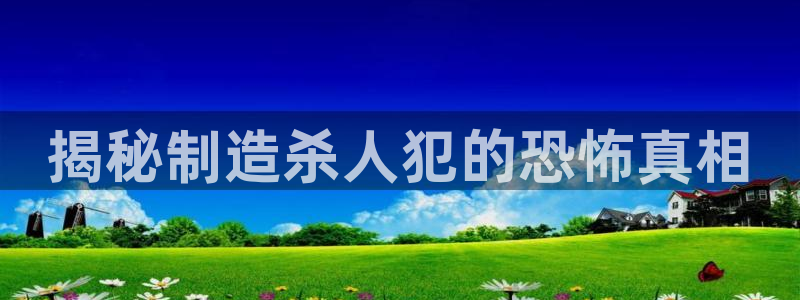 揭秘制造杀人犯的恐怖真相